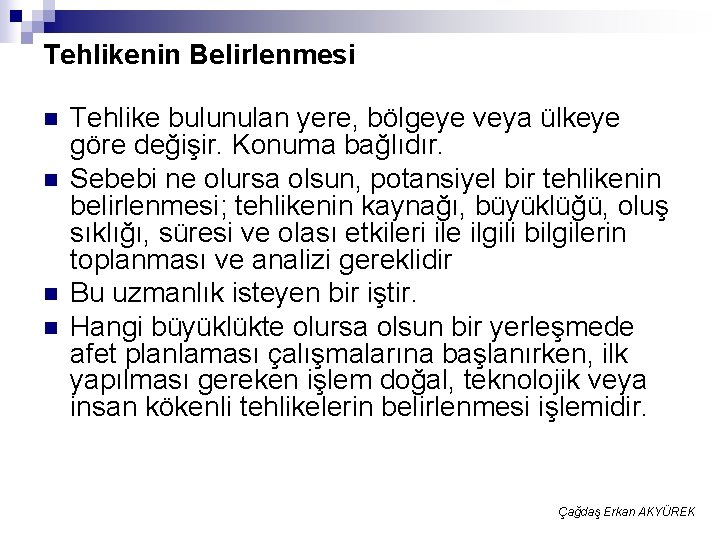 Tehlikenin Belirlenmesi

Tehlike bulunulan yere, bölgeye veya ülkeye göre değişir. Konuma bağlıdır.

Sebebi ne olursa olsun, potansiyel bir tehlikenin belirlenmesi; tehlikenin kaynağı, büyüklüğü, oluş sıklığı, süresi ve olası etkileri ile ilgili bilgilerin toplanması ve analizi gereklidir

Bu uzmanlık isteyen bir iştir.

Hangi büyüklükte olursa olsun bir yerleşmede afet planlaması çalışmalarına başlanırken, ilk yapılması gereken işlem doğal, teknolojik veya insan kökenli tehlikelerin belirlenmesi işlemidir.

Çağdaş Erkan AKYÜREK